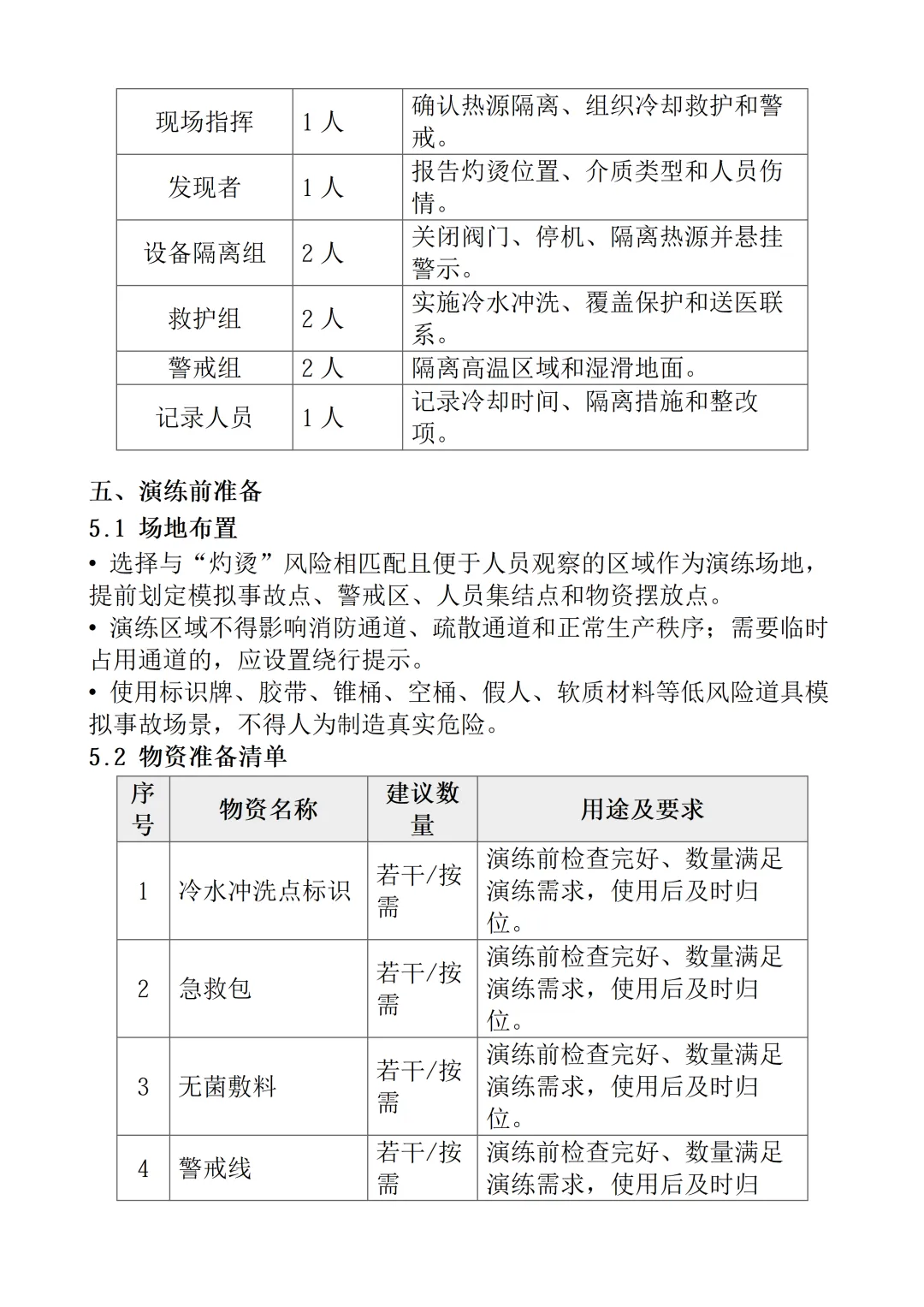 | 现场指挥 | 1 人 | 确认热源隔离、组织冷却救护和警戒。 |
|---|---|---|
| 发现者 | 1 人 | 报告灼烫位置、介质类型和人员伤情。 |
| 设备隔离组 | 2 人 | 关闭阀门、停机、隔离热源并悬挂警示。 |
| 救护组 | 2 人 | 实施冷水冲洗、覆盖保护和送医联系。 |
| 警戒组 | 2 人 | 隔离高温区域和湿滑地面。 |
| 记录人员 | 1 人 | 记录冷却时间、隔离措施和整改项。 |

五、演练前准备
5.1 场地布置
• 选择与“灼烫”风险相匹配且便于人员观察的区域作为演练场地，提前划定模拟事故点、警戒区、人员集结点和物资摆放点。
• 演练区域不得影响消防通道、疏散通道和正常生产秩序；需要临时占用通道的，应设置绕行提示。
• 使用标识牌、胶带、锥桶、空桶、假人、软质材料等低风险道具模拟事故场景，不得人为制造真实危险。
5.2 物资准备清单

| 序号 | 物资名称 | 建议数量 | 用途及要求 |
|---|---|---|---|
| 1 | 冷水冲洗点标识 | 若干/按需 | 演练前检查完好、数量满足演练需求，使用后及时归位。 |
| 2 | 急救包 | 若干/按需 | 演练前检查完好、数量满足演练需求，使用后及时归位。 |
| 3 | 无菌敷料 | 若干/按需 | 演练前检查完好、数量满足演练需求，使用后及时归位。 |
| 4 | 警戒线 | 若干/按需 | 演练前检查完好、数量满足演练需求，使用后及时归 |